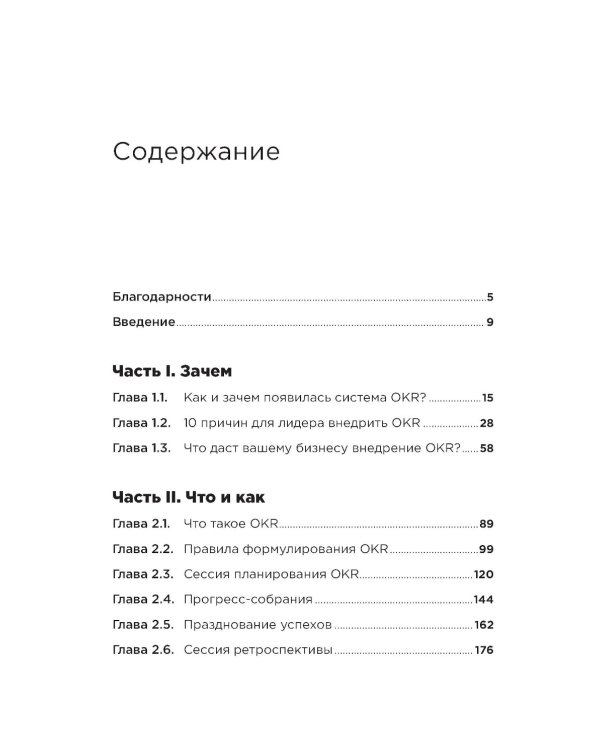 Содержание

Благодарности 5
Введение 9

Часть I. Зачем

Глава 1.1. Как и зачем появилась система OKR? 15
Глава 1.2. 10 причин для лидера внедрить OKR 28
Глава 1.3. Что даст вашему бизнесу внедрение OKR? 58

Часть II. Что и как

Глава 2.1. Что такое OKR 89
Глава 2.2. Правила формулирования OKR 99
Глава 2.3. Сессия планирования OKR 120
Глава 2.4. Прогресс-собрания 144
Глава 2.5. Празднование успехов 162
Глава 2.6. Сессия ретроспективы 176